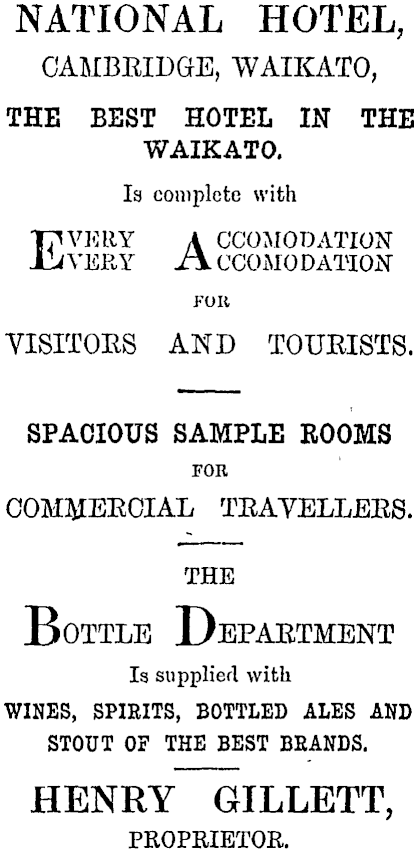 NATIONAL HOTEL,
CAMBRIDGE, WAIKATO,

THE BEST HOTEL IN THE WAIKATO.

Is complete with

EVERY ACCOMODATION
EVERY ACCOMODATION

FOR

VISITORS AND TOURISTS.

SPACIOUS SAMPLE ROOMS

FOR

COMMERCIAL TRAVELLERS.

THE

BOTTLE DEPARTMENT

Is supplied with

WINES, SPIRITS, BOTTLED ALES AND STOUT OF THE BEST BRANDS.

HENRY GILLETT,
PROPRIETOR.